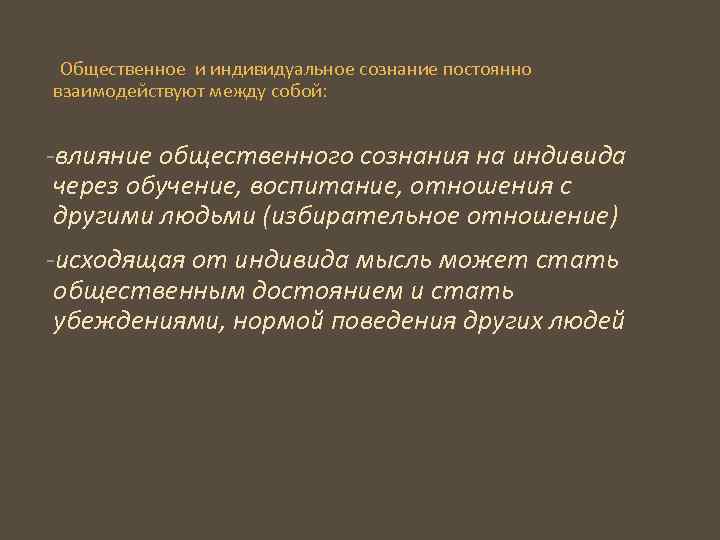 Общественное и индивидуальное сознание постоянно взаимодействуют между собой:

-влияние общественного сознания на индивида через обучение, воспитание, отношения с другими людьми (избирательное отношение)

-исходящая от индивида мысль может стать общественным достоянием и стать убеждениями, нормой поведения других людей